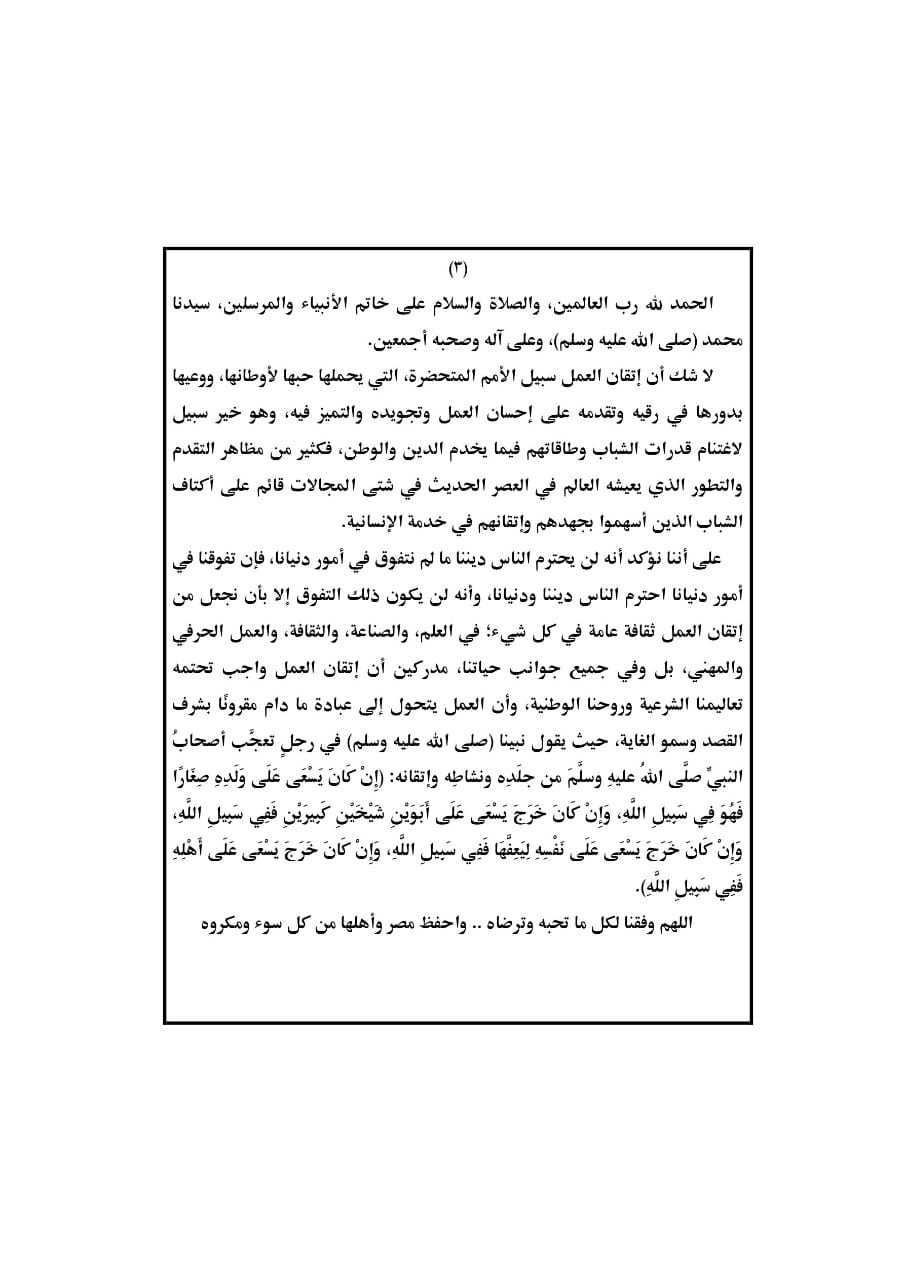 (٣)

الحمد لله رب العالمين، والصلاة والسلام على خاتم الأنبياء والمرسلين، سيدنا محمد (صلى الله عليه وسلم)، وعلى آله وصحبه أجمعين.

لا شك أن إتقان العمل سبيل الأمم المتحضرة، التي يحملها حبها لأوطانها، ووعيها بدورها في رقيه وتقدمه على إحسان العمل وتجويده والتميز فيه، وهو خير سبيل لاغتنام قدرات الشباب وطاقاتهم فيما يخدم الدين والوطن، فكثير من مظاهر التقدم والتطور الذي يعيشه العالم في العصر الحديث في شتى المجالات قائم على أكتاف الشباب الذين أسهموا بجهدهم وإتقانهم في خدمة الإنسانية.

على أننا نؤكد أنه لن يحترم الناس ديننا ما لم نتفوق في أمور دنيانا، فإن تفوقنا في أمور دنيانا احترم الناس ديننا ودنيانا، وأنه لن يكون ذلك التفوق إلا بأن نجعل من إتقان العمل ثقافة عامة في كل شيء؛ في العلم، والصناعة، والثقافة، والعمل الحرفي والمهني، بل وفي جميع جوانب حياتنا، مدركين أن إتقان العمل واجب تحتمه تعاليمنا الشرعية وروحنا الوطنية، وأن العمل يتحول إلى عبادة ما دام مقرونًا بشرف القصد وسمو الغاية، حيث يقول نبينا (صلى الله عليه وسلم) في رجلٍ تعجَّب أصحابُ النبيِّ صلَّى اللهُ عليهِ وسلَّمَ من جلَدِه ونشاطِه وإتقانه: (إِنْ كَانَ يَسْعَى عَلَى وَلَدِهِ صِغَارًا فَهُوَ فِي سَبِيلِ اللَّهِ، وَإِنْ كَانَ خَرَجَ يَسْعَى عَلَى أَبَوَيْنِ شَيْخَيْنِ كَبِيرَيْنِ فَفِي سَبِيلِ اللَّهِ، وَإِنْ كَانَ خَرَجَ يَسْعَى عَلَى نَفْسِهِ لِيَعِفَّهَا فَفِي سَبِيلِ اللَّهِ، وَإِنْ كَانَ خَرَجَ يَسْعَى عَلَى أَهْلِهِ فَفِي سَبِيلِ اللَّهِ).

اللهم وفقنا لكل ما تحبه وترضاه .. واحفظ مصر وأهلها من كل سوء ومكروه